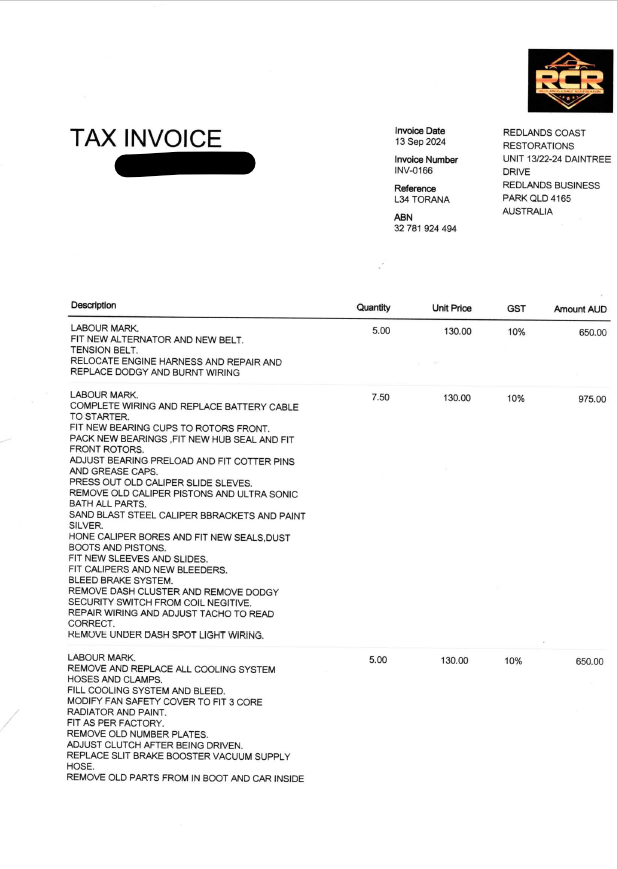 RCR

TAX INVOICE

Invoice Date
13 Sep 2024

Invoice Number
INV-0166

Reference
L34 TORANA

ABN
32 781 924 494

REDLANDS COAST RESTORATIONS
UNIT 13/22-24 DAINTREE DRIVE
REDLANDS BUSINESS PARK QLD 4165
AUSTRALIA

| Description | Quantity | Unit Price | GST | Amount AUD |
|---|---|---|---|---|
| LABOUR MARK. FIT NEW ALTERNATOR AND NEW BELT. TENSION BELT. RELOCATE ENGINE HARNESS AND REPAIR AND REPLACE DODGY AND BURNT WIRING | 5.00 | 130.00 | 10% | 650.00 |
| LABOUR MARK. COMPLETE WIRING AND REPLACE BATTERY CABLE TO STARTER. FIT NEW BEARING CUPS TO ROTORS FRONT. PACK NEW BEARINGS ,FIT NEW HUB SEAL AND FIT FRONT ROTORS. ADJUST BEARING PRELOAD AND FIT COTTER PINS AND GREASE CAPS. PRESS OUT OLD CALIPER SLIDE SLEVES. REMOVE OLD CALIPER PISTONS AND ULTRA SONIC BATH ALL PARTS. SAND BLAST STEEL CALIPER BBRACKETS AND PAINT SILVER. HONE CALIPER BORES AND FIT NEW SEALS,DUST BOOTS AND PISTONS. FIT NEW SLEEVES AND SLIDES. FIT CALIPERS AND NEW BLEEDERS. BLEED BRAKE SYSTEM. REMOVE DASH CLUSTER AND REMOVE DODGY SECURITY SWITCH FROM COIL NEGITIVE. REPAIR WIRING AND ADJUST TACHO TO READ CORRECT. REMOVE UNDER DASH SPOT LIGHT WIRING. | 7.50 | 130.00 | 10% | 975.00 |
| LABOUR MARK. REMOVE AND REPLACE ALL COOLING SYSTEM HOSES AND CLAMPS. FILL COOLING SYSTEM AND BLEED. MODIFY FAN SAFETY COVER TO FIT 3 CORE RADIATOR AND PAINT. FIT AS PER FACTORY. REMOVE OLD NUMBER PLATES. ADJUST CLUTCH AFTER BEING DRIVEN. REPLACE SLIT BRAKE BOOSTER VACUUM SUPPLY HOSE. REMOVE OLD PARTS FROM IN BOOT AND CAR INSIDE | 5.00 | 130.00 | 10% | 650.00 |